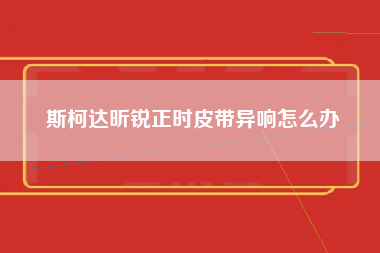 斯柯达昕锐正时皮带异响怎么办